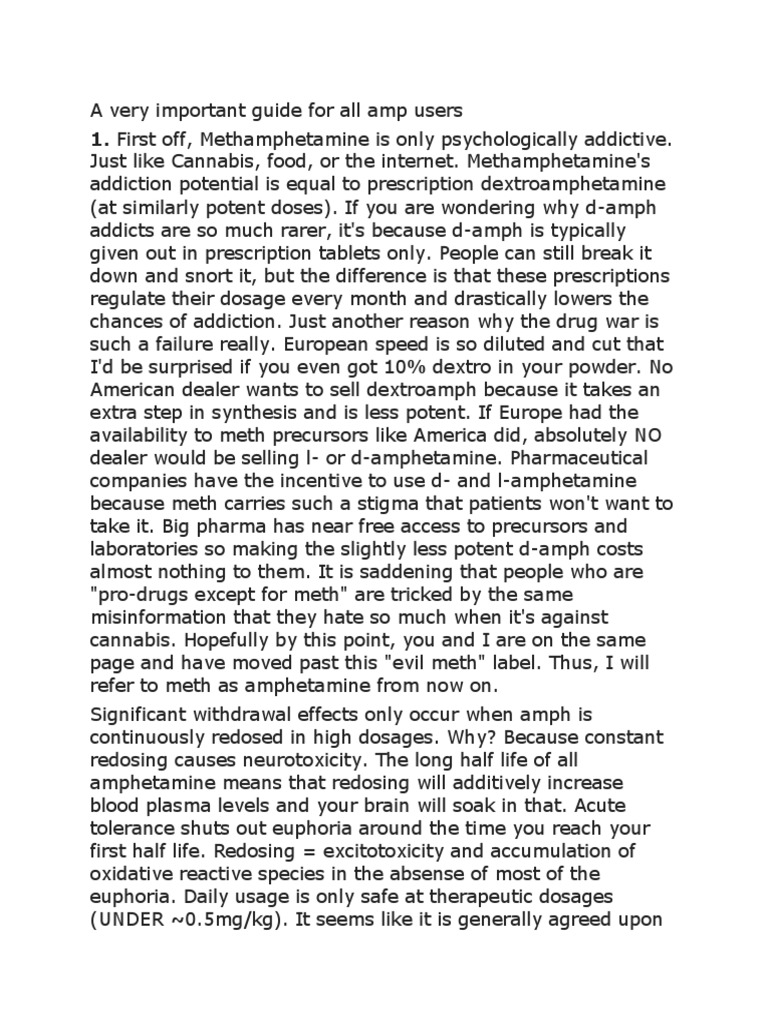 A very important guide for all amp users

1. First off, Methamphetamine is only psychologically addictive. Just like Cannabis, food, or the internet. Methamphetamine's addiction potential is equal to prescription dextroamphetamine (at similarly potent doses). If you are wondering why d-amph addicts are so much rarer, it's because d-amph is typically given out in prescription tablets only. People can still break it down and snort it, but the difference is that these prescriptions regulate their dosage every month and drastically lowers the chances of addiction. Just another reason why the drug war is such a failure really. European speed is so diluted and cut that I'd be surprised if you even got 10% dextro in your powder. No American dealer wants to sell dextroamph because it takes an extra step in synthesis and is less potent. If Europe had the availability to meth precursors like America did, absolutely NO dealer would be selling l- or d-amphetamine. Pharmaceutical companies have the incentive to use d- and l-amphetamine because meth carries such a stigma that patients won't want to take it. Big pharma has near free access to precursors and laboratories so making the slightly less potent d-amph costs almost nothing to them. It is saddening that people who are "pro-drugs except for meth" are tricked by the same misinformation that they hate so much when it's against cannabis. Hopefully by this point, you and I are on the same page and have moved past this "evil meth" label. Thus, I will refer to meth as amphetamine from now on.

Significant withdrawal effects only occur when amph is continuously redosed in high dosages. Why? Because constant redosing causes neurotoxicity. The long half life of all amphetamine means that redosing will additively increase blood plasma levels and your brain will soak in that. Acute tolerance shuts out euphoria around the time you reach your first half life. Redosing = excitotoxicity and accumulation of oxidative reactive species in the absense of most of the euphoria. Daily usage is only safe at therapeutic dosages (UNDER ~0.5mg/kg). It seems like it is generally agreed upon